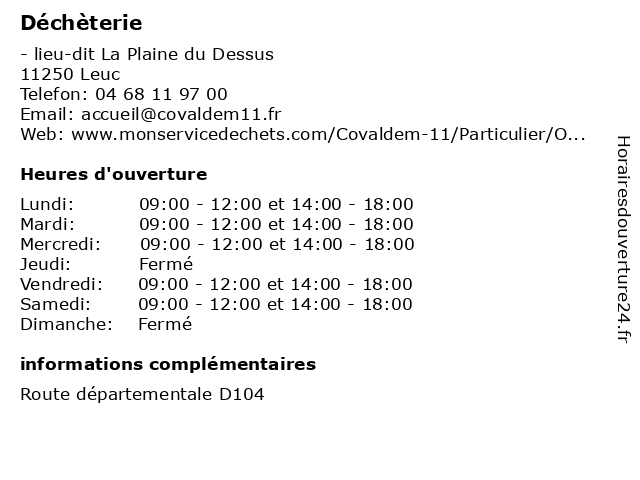 Déchèterie

- lieu-dit La Plaine du Dessus
11250 Leuc
Telefon: 04 68 11 97 00
Email: accueil@covaldem11.fr
Web: www.monservicedechets.com/Covaldem-11/Particulier/O...

Heures d'ouverture

| | |
|---|---|
| Lundi: | 09:00 - 12:00 et 14:00 - 18:00 |
| Mardi: | 09:00 - 12:00 et 14:00 - 18:00 |
| Mercredi: | 09:00 - 12:00 et 14:00 - 18:00 |
| Jeudi: | Fermé |
| Vendredi: | 09:00 - 12:00 et 14:00 - 18:00 |
| Samedi: | 09:00 - 12:00 et 14:00 - 18:00 |
| Dimanche: | Fermé |

informations complémentaires

Route départementale D104

Horairesdouverture24.fr